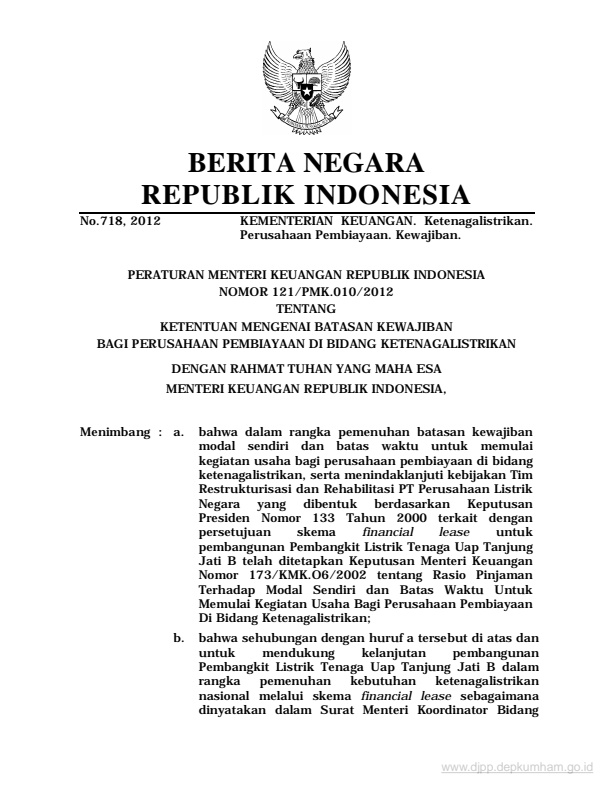 BERITA NEGARA
REPUBLIK INDONESIA

No.718, 2012

KEMENTERIAN KEUANGAN. Ketenagalistrikan. Perusahaan Pembiayaan. Kewajiban.

PERATURAN MENTERI KEUANGAN REPUBLIK INDONESIA
NOMOR 121/PMK.010/2012
TENTANG
KETENTUAN MENGENAI BATASAN KEWAJIBAN
BAGI PERUSAHAAN PEMBIAYAAN DI BIDANG KETENAGALISTRIKAN

DENGAN RAHMAT TUHAN YANG MAHA ESA
MENTERI KEUANGAN REPUBLIK INDONESIA,

Menimbang : a. bahwa dalam rangka pemenuhan batasan kewajiban modal sendiri dan batas waktu untuk memulai kegiatan usaha bagi perusahaan pembiayaan di bidang ketenagalistrikan, serta menindaklanjuti kebijakan Tim Restrukturisasi dan Rehabilitasi PT Perusahaan Listrik Negara yang dibentuk berdasarkan Keputusan Presiden Nomor 133 Tahun 2000 terkait dengan persetujuan skema financial lease untuk pembangunan Pembangkit Listrik Tenaga Uap Tanjung Jati B telah ditetapkan Keputusan Menteri Keuangan Nomor 173/KMK.O6/2002 tentang Rasio Pinjaman Terhadap Modal Sendiri dan Batas Waktu Untuk Memulai Kegiatan Usaha Bagi Perusahaan Pembiayaan Di Bidang Ketenagalistrikan;

b. bahwa sehubungan dengan huruf a tersebut di atas dan untuk mendukung kelanjutan pembangunan Pembangkit Listrik Tenaga Uap Tanjung Jati B dalam rangka pemenuhan kebutuhan ketenagalistrikan nasional melalui skema financial lease sebagaimana dinyatakan dalam Surat Menteri Koordinator Bidang

www.djpp.depkumham.go.id